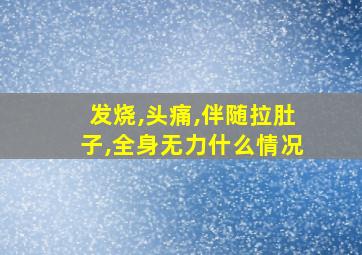 发烧,头痛,伴随拉肚子,全身无力什么情况